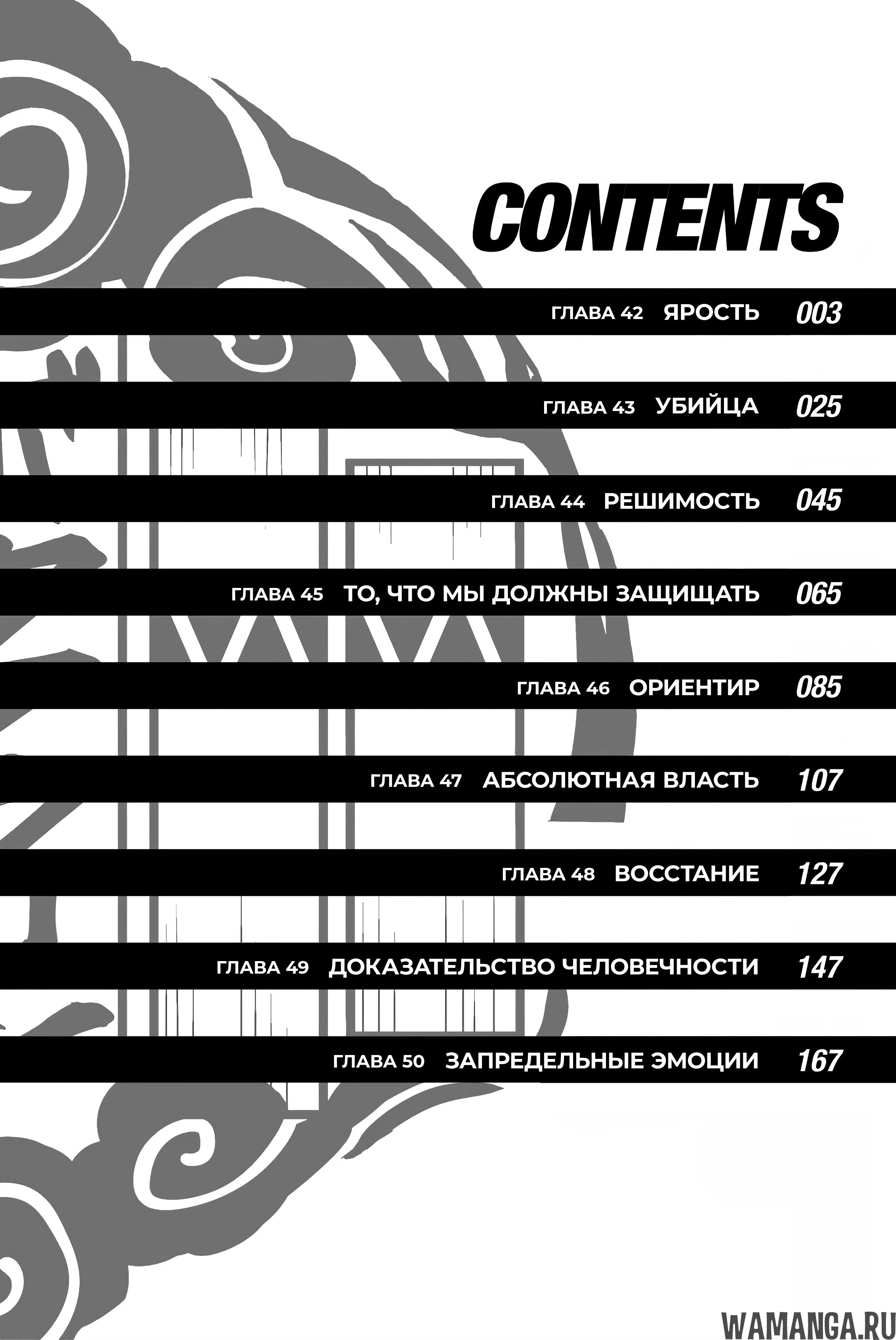 CONTENTS

ГЛАВА 42 ЯРОСТЬ 003

ГЛАВА 43 УБИЙЦА 025

ГЛАВА 44 РЕШИМОСТЬ 045

ГЛАВА 45 ТО, ЧТО МЫ ДОЛЖНЫ ЗАЩИЩАТЬ 065

ГЛАВА 46 ОРИЕНТИР 085

ГЛАВА 47 АБСОЛЮТНАЯ ВЛАСТЬ 107

ГЛАВА 48 ВОССТАНИЕ 127

ГЛАВА 49 ДОКАЗАТЕЛЬСТВО ЧЕЛОВЕЧНОСТИ 147

ГЛАВА 50 ЗАПРЕДЕЛЬНЫЕ ЭМОЦИИ 167

WAMANGA.RU